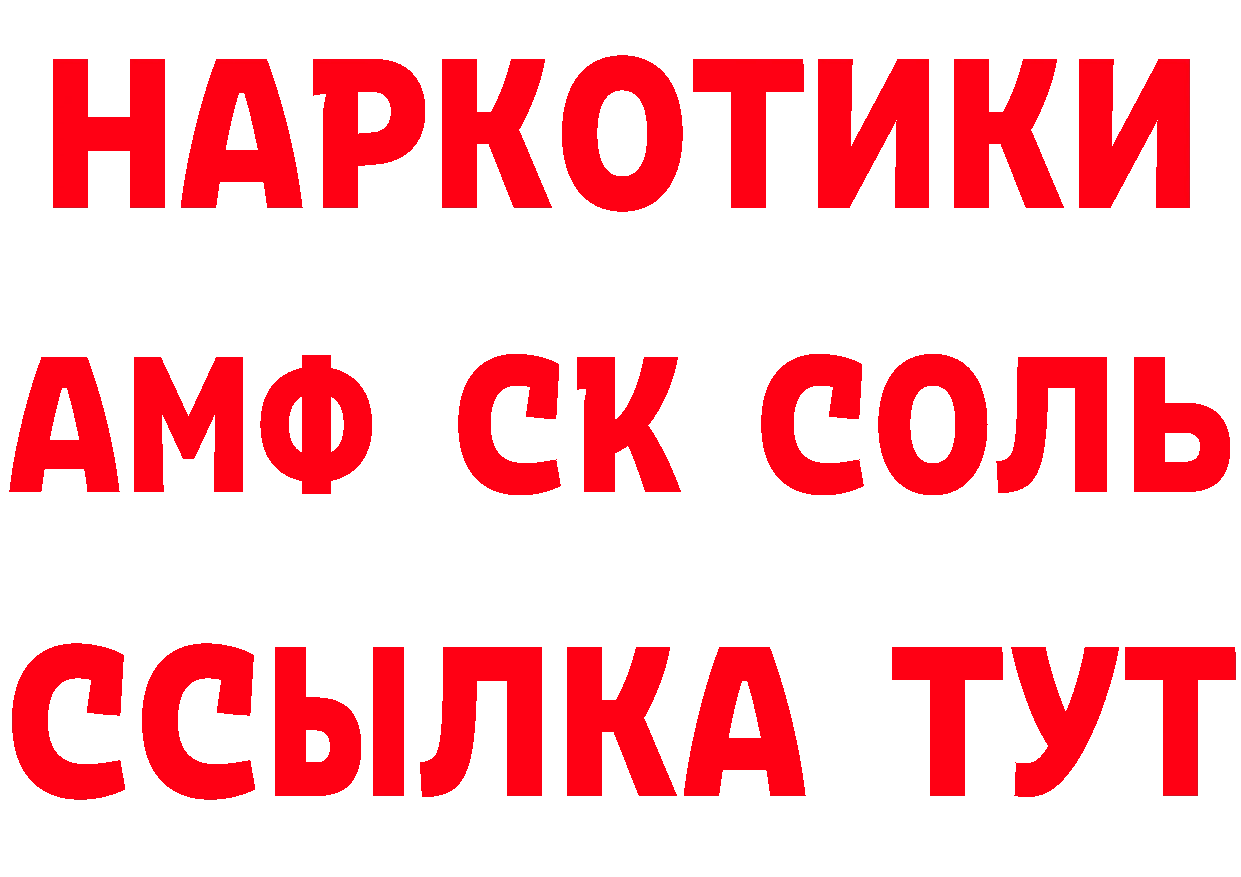 НАРКОТИКИ
АМФ СК СОЛЬ
ССЫЛКА ТУТ